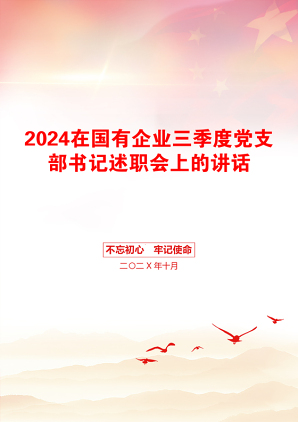 2024在国有企业三季度党支部书记述职会上的讲话

不忘初心 牢记使命

二〇二X年十月